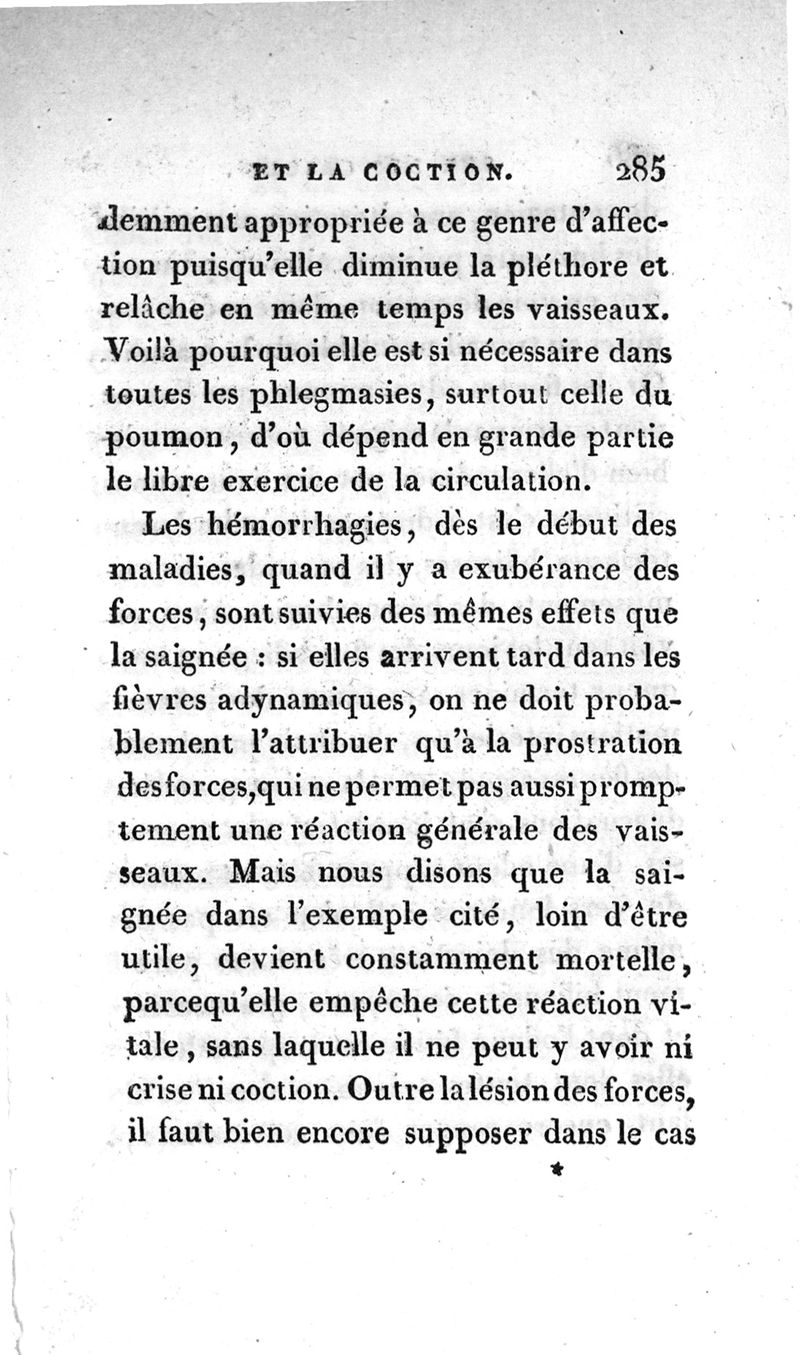 ET LA COCTION. 285

demment appropriée à ce genre d'affection puisqu'elle diminue la pléthore et relâche en même temps les vaisseaux. Voilà pourquoi elle est si nécessaire dans toutes les phlegmasies, surtout celle du poumon, d'où dépend en grande partie le libre exercice de la circulation.

Les hémorrhagies, dès le début des maladies, quand il y a exubérance des forces, sont suivies des mêmes effets que la saignée : si elles arrivent tard dans les fièvres adynamiques, on ne doit probablement l'attribuer qu'à la prostration des forces, qui ne permet pas aussi promptement une réaction générale des vaisseaux. Mais nous disons que la saignée dans l'exemple cité, loin d'être utile, devient constamment mortelle, parcequ'elle empêche cette réaction vitale, sans laquelle il ne peut y avoir ni crise ni coction. Outre la lésion des forces, il faut bien encore supposer dans le cas

*